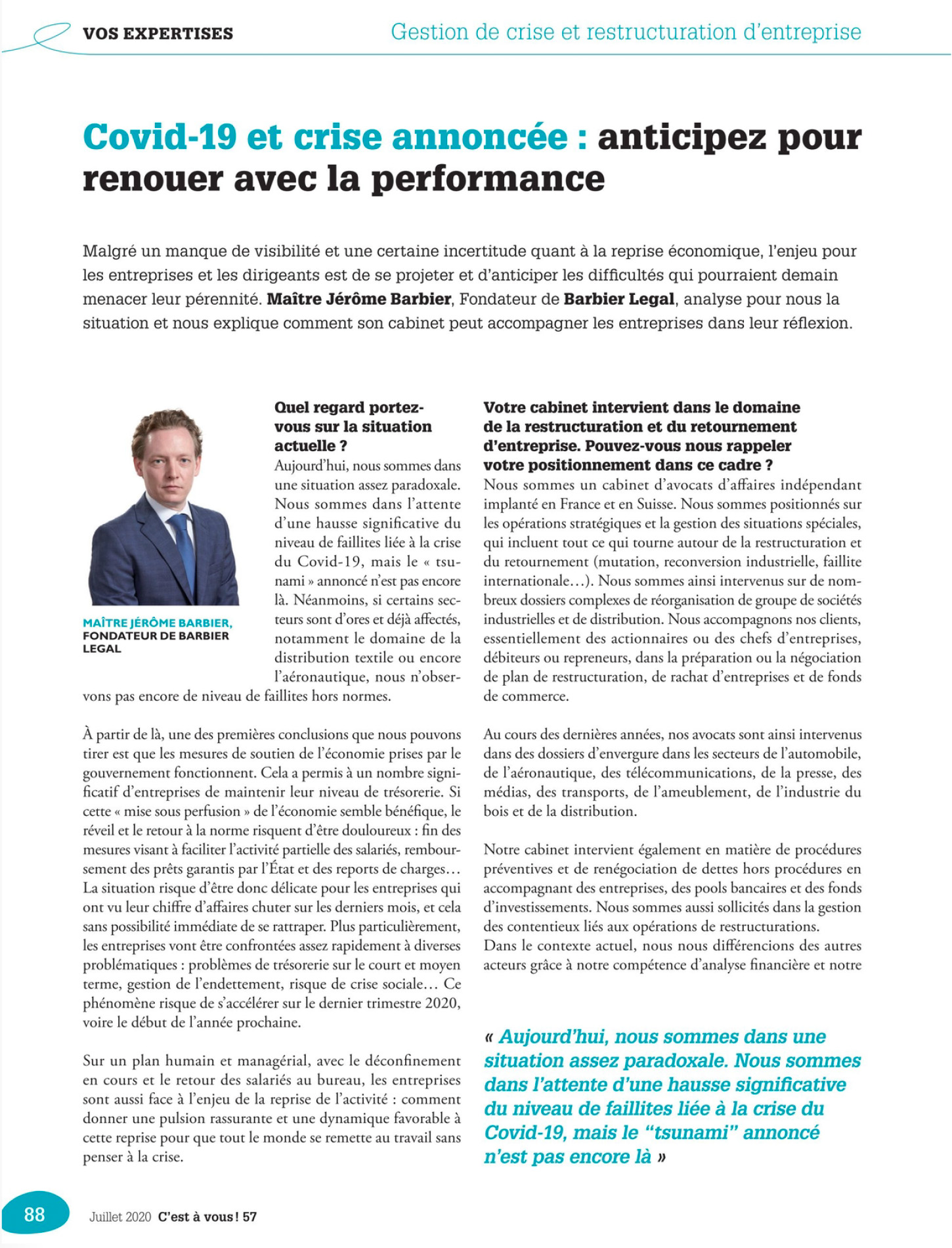 VOS EXPERTISES

Gestion de crise et restructuration d'entreprise

Covid-19 et crise annoncée : anticipez pour renouer avec la performance

Malgré un manque de visibilité et une certaine incertitude quant à la reprise économique, l'enjeu pour les entreprises et les dirigeants est de se projeter et d'anticiper les difficultés qui pourraient demain menacer leur pérennité. Maître Jérôme Barbier, Fondateur de Barbier Legal, analyse pour nous la situation et nous explique comment son cabinet peut accompagner les entreprises dans leur réflexion.

MAÎTRE JÉRÔME BARBIER, FONDATEUR DE BARBIER LEGAL

Quel regard portez-vous sur la situation actuelle ?
Aujourd'hui, nous sommes dans une situation assez paradoxale. Nous sommes dans l'attente d'une hausse significative du niveau de faillites liée à la crise du Covid-19, mais le « tsunami » annoncé n'est pas encore là. Néanmoins, si certains secteurs sont d'ores et déjà affectés, notamment le domaine de la distribution textile ou encore l'aéronautique, nous n'observons pas encore de niveau de faillites hors normes.

À partir de là, une des premières conclusions que nous pouvons tirer est que les mesures de soutien de l'économie prises par le gouvernement fonctionnent. Cela a permis à un nombre significatif d'entreprises de maintenir leur niveau de trésorerie. Si cette « mise sous perfusion » de l'économie semble bénéfique, le réveil et le retour à la norme risquent d'être douloureux : fin des mesures visant à faciliter l'activité partielle des salariés, remboursement des prêts garantis par l'État et des reports de charges… La situation risque d'être donc délicate pour les entreprises qui ont vu leur chiffre d'affaires chuter sur les derniers mois, et cela sans possibilité immédiate de se rattraper. Plus particulièrement, les entreprises vont être confrontées assez rapidement à diverses problématiques : problèmes de trésorerie sur le court et moyen terme, gestion de l'endettement, risque de crise sociale… Ce phénomène risque de s'accélérer sur le dernier trimestre 2020, voire le début de l'année prochaine.

Sur un plan humain et managérial, avec le déconfinement en cours et le retour des salariés au bureau, les entreprises sont aussi face à l'enjeu de la reprise de l'activité : comment donner une pulsion rassurante et une dynamique favorable à cette reprise pour que tout le monde se remette au travail sans penser à la crise.

Votre cabinet intervient dans le domaine de la restructuration et du retournement d'entreprise. Pouvez-vous nous rappeler votre positionnement dans ce cadre ?
Nous sommes un cabinet d'avocats d'affaires indépendant implanté en France et en Suisse. Nous sommes positionnés sur les opérations stratégiques et la gestion des situations spéciales, qui incluent tout ce qui tourne autour de la restructuration et du retournement (mutation, reconversion industrielle, faillite internationale…). Nous sommes ainsi intervenus sur de nombreux dossiers complexes de réorganisation de groupe de sociétés industrielles et de distribution. Nous accompagnons nos clients, essentiellement des actionnaires ou des chefs d'entreprises, débiteurs ou repreneurs, dans la préparation ou la négociation de plan de restructuration, de rachat d'entreprises et de fonds de commerce.

Au cours des dernières années, nos avocats sont ainsi intervenus dans des dossiers d'envergure dans les secteurs de l'automobile, de l'aéronautique, des télécommunications, de la presse, des médias, des transports, de l'ameublement, de l'industrie du bois et de la distribution.

Notre cabinet intervient également en matière de procédures préventives et de renégociation de dettes hors procédures en accompagnant des entreprises, des pools bancaires et des fonds d'investissements. Nous sommes aussi sollicités dans la gestion des contentieux liés aux opérations de restructurations.
Dans le contexte actuel, nous nous différencions des autres acteurs grâce à notre compétence d'analyse financière et notre

« Aujourd'hui, nous sommes dans une situation assez paradoxale. Nous sommes dans l'attente d'une hausse significative du niveau de faillites liée à la crise du Covid-19, mais le "tsunami" annoncé n'est pas encore là »

88

Juillet 2020 C'est à vous ! 57